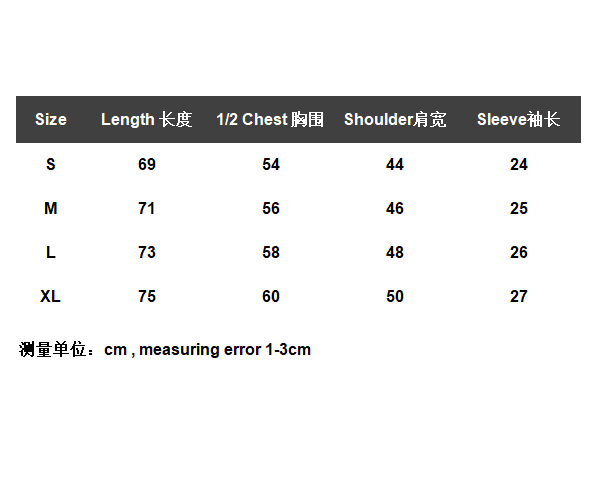 | Size | Length 长度 | 1/2 Chest 胸围 | Shoulder肩宽 | Sleeve袖长 |
|---|---|---|---|---|
| S | 69 | 54 | 44 | 24 |
| M | 71 | 56 | 46 | 25 |
| L | 73 | 58 | 48 | 26 |
| XL | 75 | 60 | 50 | 27 |

测量单位：cm , measuring error 1-3cm